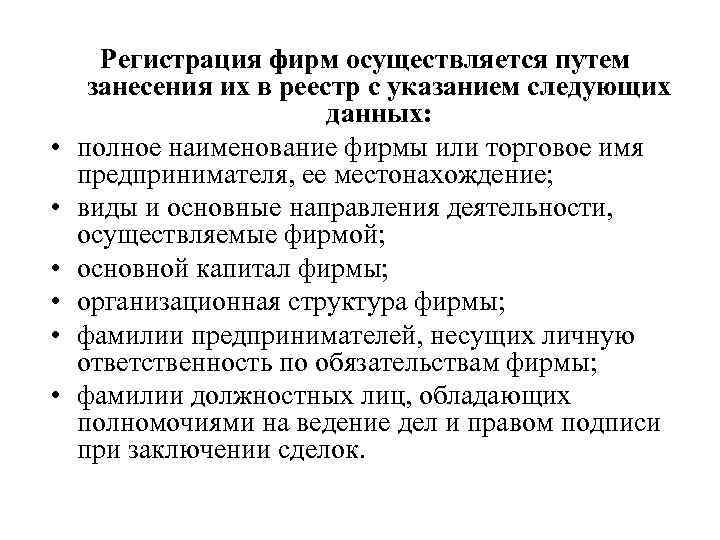 Регистрация фирм осуществляется путем занесения их в реестр с указанием следующих данных:

• полное наименование фирмы или торговое имя предпринимателя, ее местонахождение;
• виды и основные направления деятельности, осуществляемые фирмой;
• основной капитал фирмы;
• организационная структура фирмы;
• фамилии предпринимателей, несущих личную ответственность по обязательствам фирмы;
• фамилии должностных лиц, обладающих полномочиями на ведение дел и правом подписи при заключении сделок.